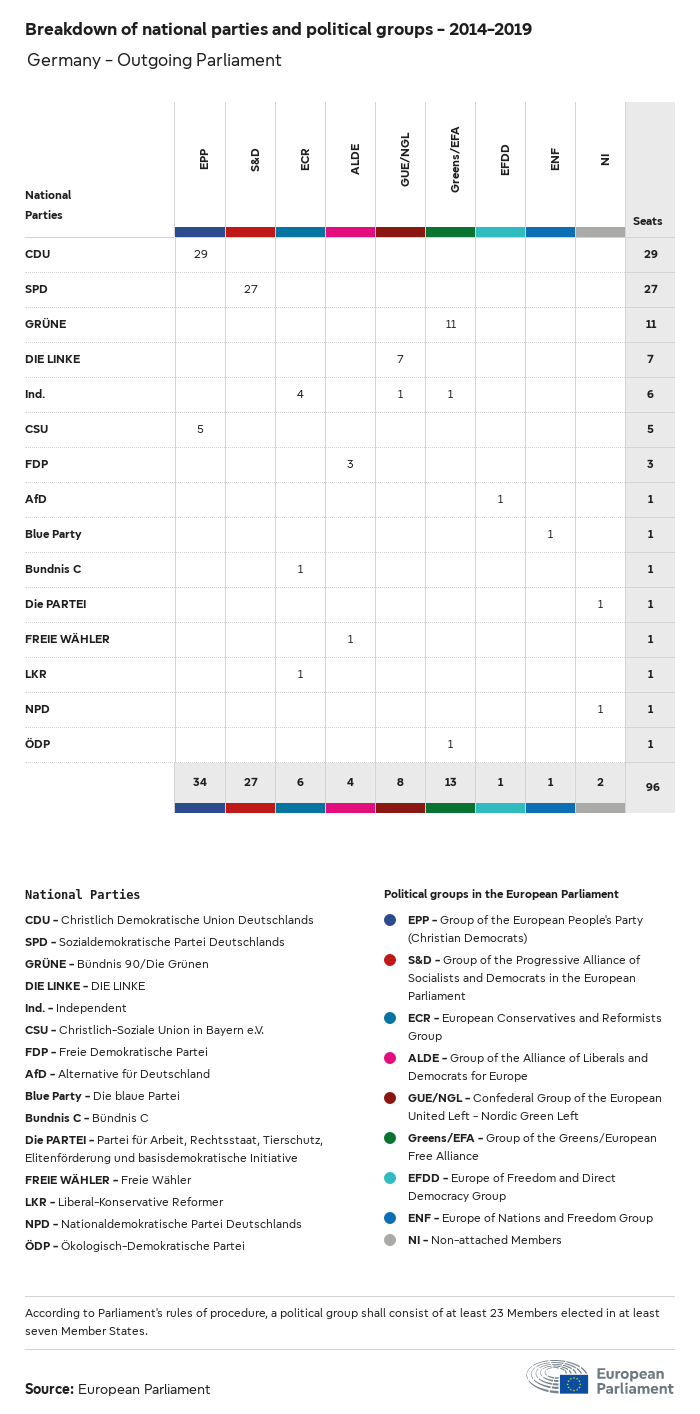 Breakdown of national parties and political groups – 2014–2019

Germany – Outgoing Parliament

| National Parties | EPP | S&D | ECR | ALDE | GUE/NGL | Greens/EFA | EFDD | ENF | NI | Seats |
|---|---|---|---|---|---|---|---|---|---|---|
| CDU | 29 | | | | | | | | | 29 |
| SPD | | 27 | | | | | | | | 27 |
| GRÜNE | | | | | | 11 | | | | 11 |
| DIE LINKE | | | | | 7 | | | | | 7 |
| Ind. | | | 4 | | 1 | 1 | | | | 6 |
| CSU | 5 | | | | | | | | | 5 |
| FDP | | | | 3 | | | | | | 3 |
| AfD | | | | | | | 1 | | | 1 |
| Blue Party | | | | | | | | 1 | | 1 |
| Bundnis C | | | 1 | | | | | | | 1 |
| Die PARTEI | | | | | | | | | 1 | 1 |
| FREIE WÄHLER | | | | 1 | | | | | | 1 |
| LKR | | | 1 | | | | | | | 1 |
| NPD | | | | | | | | | 1 | 1 |
| ÖDP | | | | | | 1 | | | | 1 |
| | 34 | 27 | 6 | 4 | 8 | 13 | 1 | 1 | 2 | 96 |

National Parties

CDU – Christlich Demokratische Union Deutschlands
SPD – Sozialdemokratische Partei Deutschlands
GRÜNE – Bündnis 90/Die Grünen
DIE LINKE – DIE LINKE
Ind. – Independent
CSU – Christlich-Soziale Union in Bayern e.V.
FDP – Freie Demokratische Partei
AfD – Alternative für Deutschland
Blue Party – Die blaue Partei
Bundnis C – Bündnis C
Die PARTEI – Partei für Arbeit, Rechtsstaat, Tierschutz, Elitenförderung und basisdemokratische Initiative
FREIE WÄHLER – Freie Wähler
LKR – Liberal-Konservative Reformer
NPD – Nationaldemokratische Partei Deutschlands
ÖDP – Ökologisch-Demokratische Partei

Political groups in the European Parliament

EPP – Group of the European People's Party (Christian Democrats)
S&D – Group of the Progressive Alliance of Socialists and Democrats in the European Parliament
ECR – European Conservatives and Reformists Group
ALDE – Group of the Alliance of Liberals and Democrats for Europe
GUE/NGL – Confederal Group of the European United Left – Nordic Green Left
Greens/EFA – Group of the Greens/European Free Alliance
EFDD – Europe of Freedom and Direct Democracy Group
ENF – Europe of Nations and Freedom Group
NI – Non-attached Members

According to Parliament's rules of procedure, a political group shall consist of at least 23 Members elected in at least seven Member States.

Source: European Parliament

European Parliament